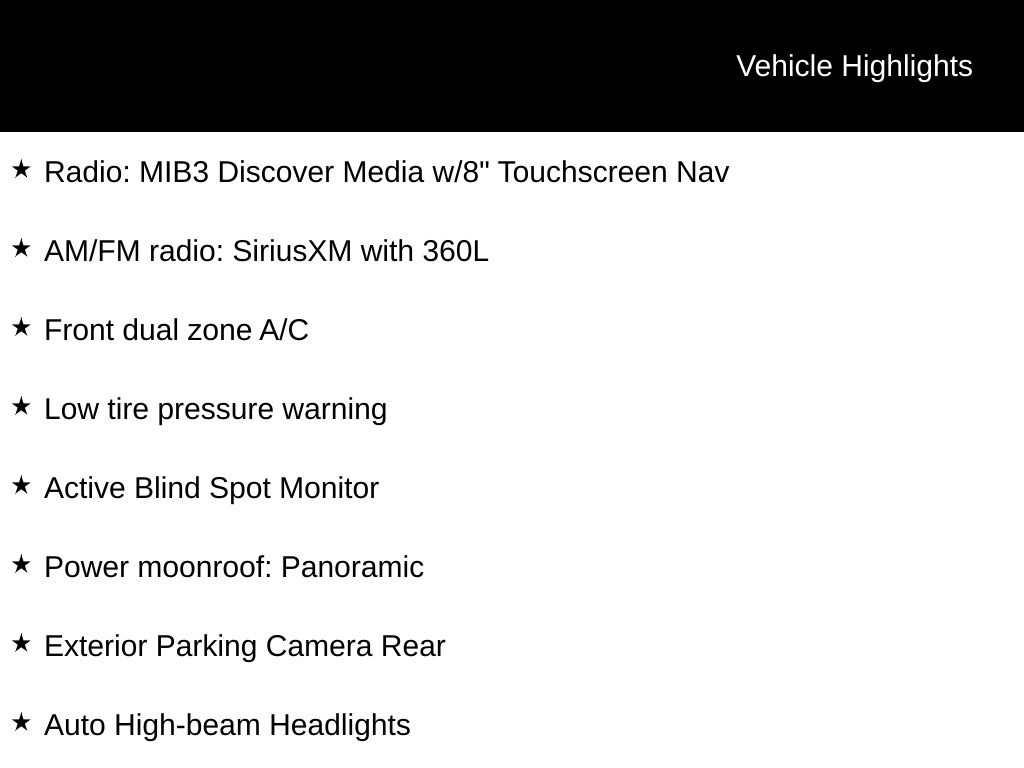 Vehicle Highlights

★ Radio: MIB3 Discover Media w/8" Touchscreen Nav

★ AM/FM radio: SiriusXM with 360L

★ Front dual zone A/C

★ Low tire pressure warning

★ Active Blind Spot Monitor

★ Power moonroof: Panoramic

★ Exterior Parking Camera Rear

★ Auto High-beam Headlights